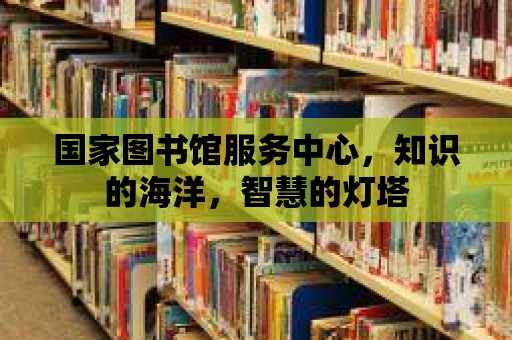 国家图书馆服务中心，知识的海洋，智慧的灯塔